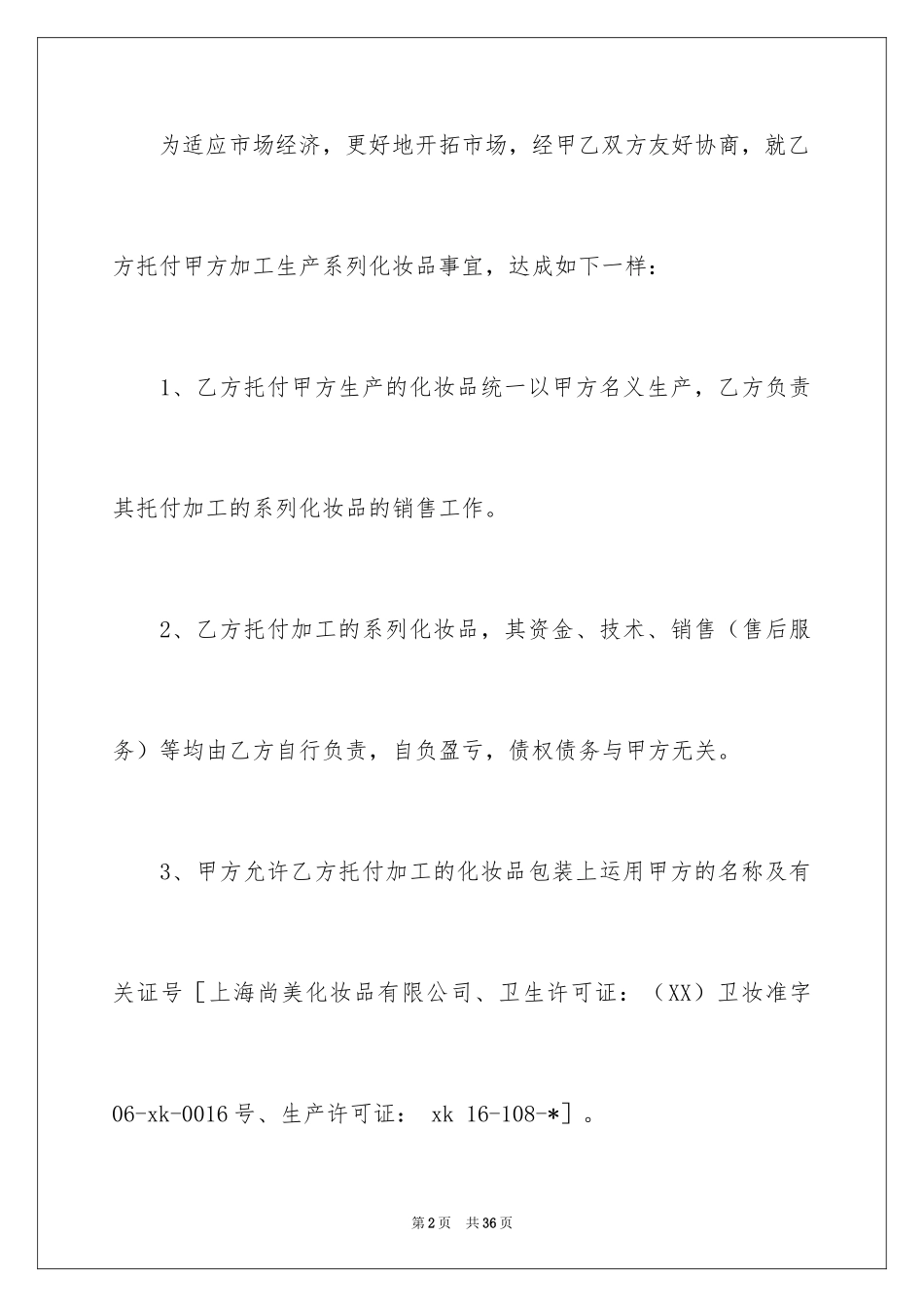 为适应市场经济，更好地开拓市场，经甲乙双方友好协商，就乙方托付甲方加工生产系列化妆品事宜，达成如下一样：

1、乙方托付甲方生产的化妆品统一以甲方名义生产，乙方负责其托付加工的系列化妆品的销售工作。

2、乙方托付加工的系列化妆品，其资金、技术、销售（售后服务）等均由乙方自行负责，自负盈亏，债权债务与甲方无关。

3、甲方允许乙方托付加工的化妆品包装上运用甲方的名称及有关证号［上海尚美化妆品有限公司、卫生许可证：（XX）卫妆准字06-xk-0016号、生产许可证： xk 16-108-*］。

第2页　共36页